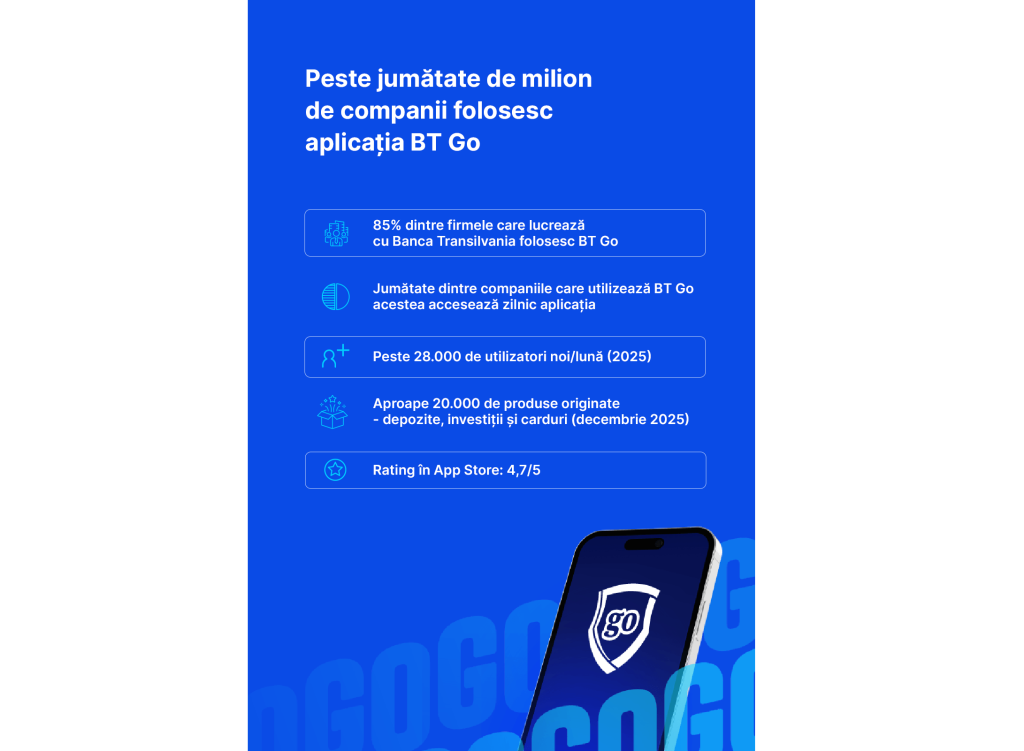 Peste jumătate de milion de companii folosesc aplicația BT Go

85% dintre firmele care lucrează cu Banca Transilvania folosesc BT Go

Jumătate dintre companiile care utilizează BT Go acestea accesează zilnic aplicația

Peste 28.000 de utilizatori noi/lună (2025)

Aproape 20.000 de produse originate
- depozite, investiții și carduri (decembrie 2025)

Rating în App Store: 4,7/5

go